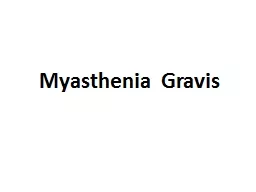 Myasthenia Gravis